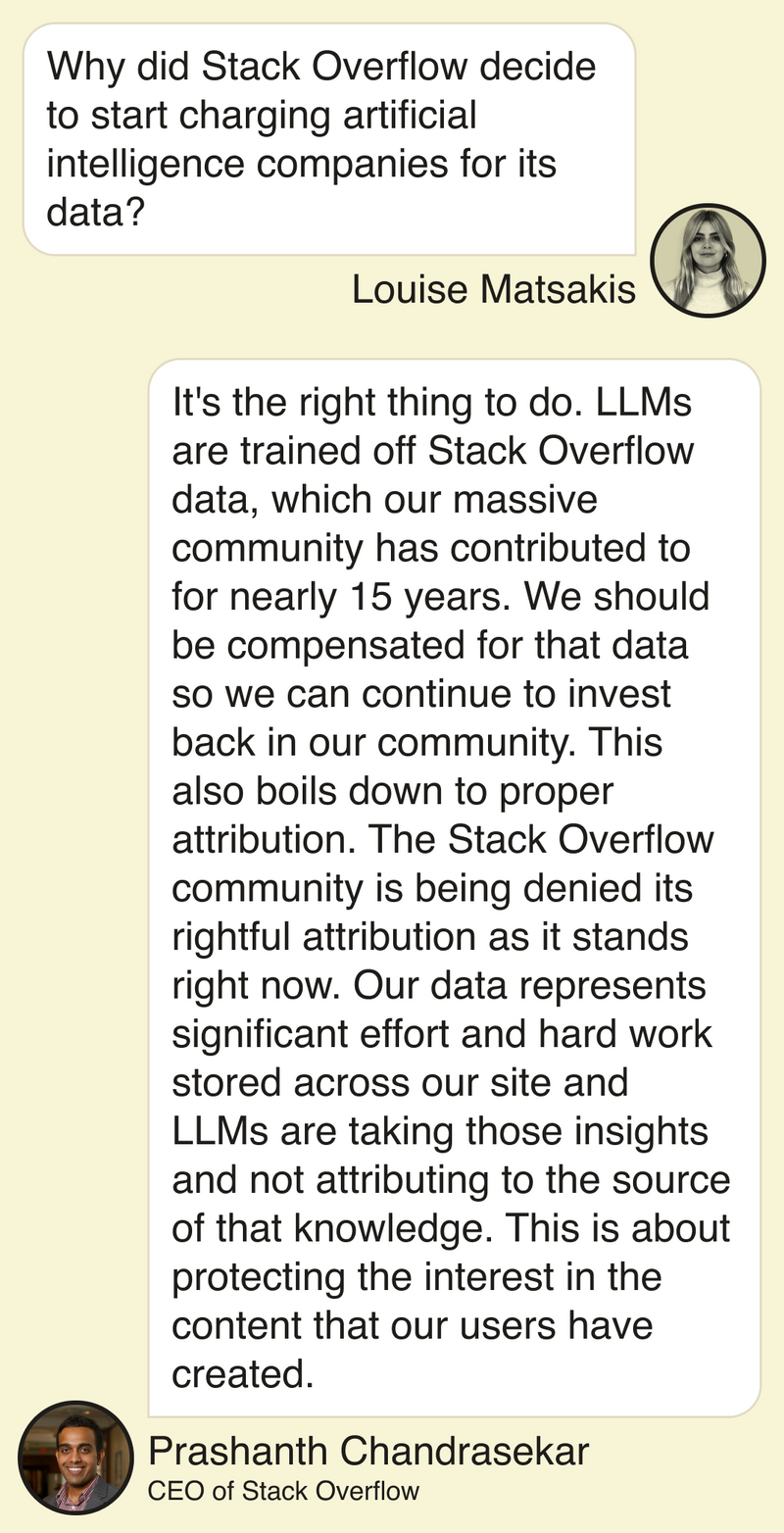 Why did Stack Overflow decide to start charging artificial intelligence companies for its data?

Louise Matsakis

It's the right thing to do. LLMs are trained off Stack Overflow data, which our massive community has contributed to for nearly 15 years. We should be compensated for that data so we can continue to invest back in our community. This also boils down to proper attribution. The Stack Overflow community is being denied its rightful attribution as it stands right now. Our data represents significant effort and hard work stored across our site and LLMs are taking those insights and not attributing to the source of that knowledge. This is about protecting the interest in the content that our users have created.

Prashanth Chandrasekar
CEO of Stack Overflow